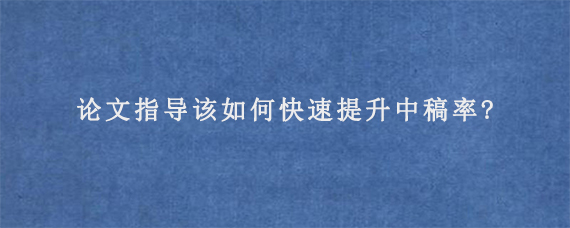 论文指导该如何快速提升中稿率?